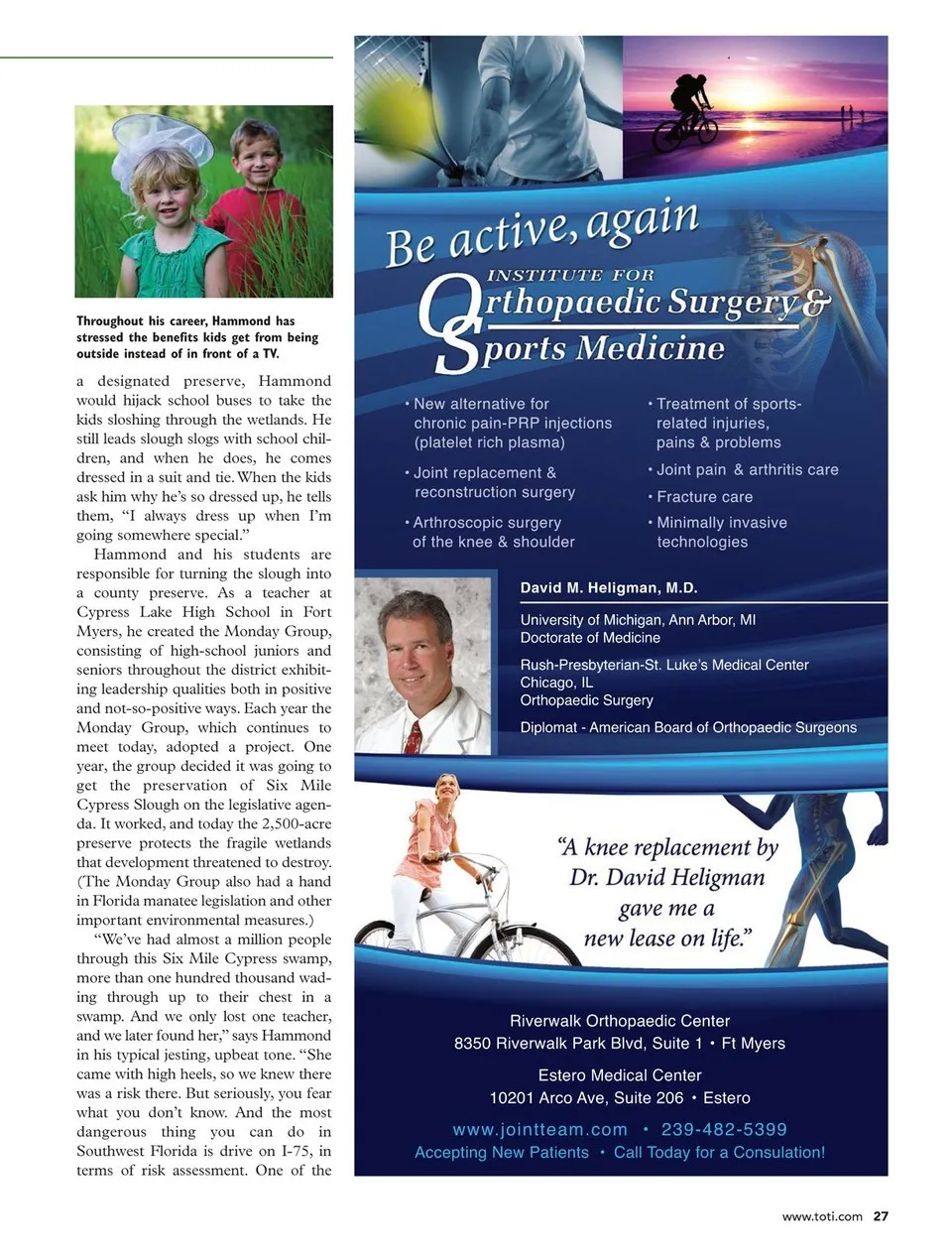 Throughout his career, Hammond has stressed the benefits kids get from being outside instead of in front of a TV.

a designated preserve, Hammond would hijack school buses to take the kids sloshing through the wetlands. He still leads slough slogs with school children, and when he does, he comes dressed in a suit and tie. When the kids ask him why he's so dressed up, he tells them, "I always dress up when I'm going somewhere special."

Hammond and his students are responsible for turning the slough into a county preserve. As a teacher at Cypress Lake High School in Fort Myers, he created the Monday Group, consisting of high-school juniors and seniors throughout the district exhibiting leadership qualities both in positive and not-so-positive ways. Each year the Monday Group, which continues to meet today, adopted a project. One year, the group decided it was going to get the preservation of Six Mile Cypress Slough on the legislative agenda. It worked, and today the 2,500-acre preserve protects the fragile wetlands that development threatened to destroy. (The Monday Group also had a hand in Florida manatee legislation and other important environmental measures.)

"We've had almost a million people through this Six Mile Cypress swamp, more than one hundred thousand wading through up to their chest in a swamp. And we only lost one teacher, and we later found her," says Hammond in his typical jesting, upbeat tone. "She came with high heels, so we knew there was a risk there. But seriously, you fear what you don't know. And the most dangerous thing you can do in Southwest Florida is drive on I-75, in terms of risk assessment. One of the

Be active, again

INSTITUTE FOR
Orthopaedic Surgery & Sports Medicine

• New alternative for chronic pain-PRP injections (platelet rich plasma)
• Joint replacement & reconstruction surgery
• Arthroscopic surgery of the knee & shoulder

• Treatment of sports-related injuries, pains & problems
• Joint pain & arthritis care
• Fracture care
• Minimally invasive technologies

David M. Heligman, M.D.

University of Michigan, Ann Arbor, MI
Doctorate of Medicine

Rush-Presbyterian-St. Luke's Medical Center
Chicago, IL
Orthopaedic Surgery

Diplomat - American Board of Orthopaedic Surgeons

"A knee replacement by Dr. David Heligman gave me a new lease on life."

Riverwalk Orthopaedic Center
8350 Riverwalk Park Blvd, Suite 1 • Ft Myers

Estero Medical Center
10201 Arco Ave, Suite 206 • Estero

www.jointteam.com • 239-482-5399
Accepting New Patients • Call Today for a Consulation!

www.toti.com 27